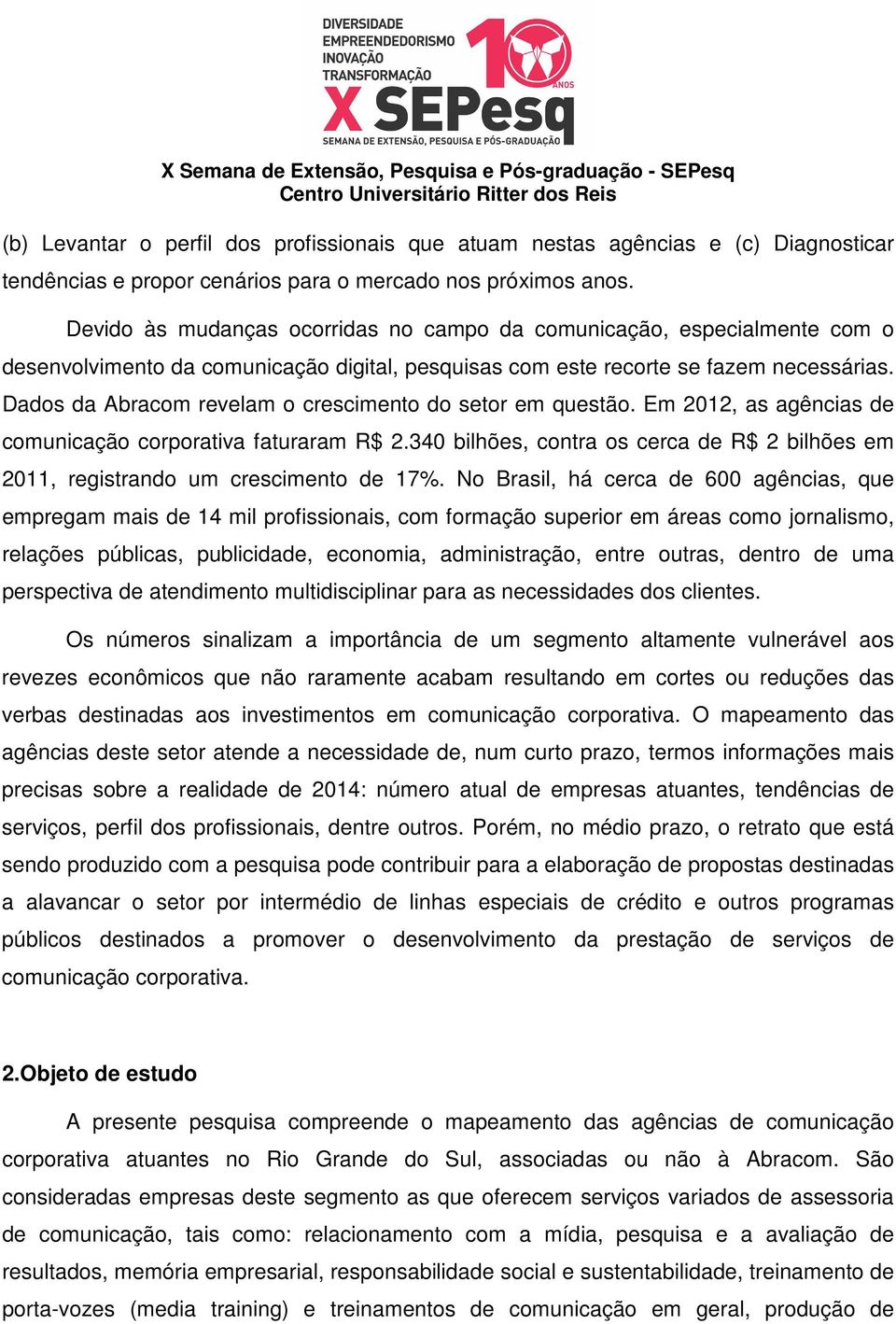 DIVERSIDADE
EMPREENDEDORISMO
INOVAÇÃO
TRANSFORMAÇÃO
10 ANOS
X SEPesq
SEMANA DE EXTENSÃO, PESQUISA E PÓS-GRADUAÇÃO

X Semana de Extensão, Pesquisa e Pós-graduação - SEPesq
Centro Universitário Ritter dos Reis

(b) Levantar o perfil dos profissionais que atuam nestas agências e (c) Diagnosticar tendências e propor cenários para o mercado nos próximos anos.

Devido às mudanças ocorridas no campo da comunicação, especialmente com o desenvolvimento da comunicação digital, pesquisas com este recorte se fazem necessárias. Dados da Abracom revelam o crescimento do setor em questão. Em 2012, as agências de comunicação corporativa faturaram R$ 2.340 bilhões, contra os cerca de R$ 2 bilhões em 2011, registrando um crescimento de 17%. No Brasil, há cerca de 600 agências, que empregam mais de 14 mil profissionais, com formação superior em áreas como jornalismo, relações públicas, publicidade, economia, administração, entre outras, dentro de uma perspectiva de atendimento multidisciplinar para as necessidades dos clientes.

Os números sinalizam a importância de um segmento altamente vulnerável aos revezes econômicos que não raramente acabam resultando em cortes ou reduções das verbas destinadas aos investimentos em comunicação corporativa. O mapeamento das agências deste setor atende a necessidade de, num curto prazo, termos informações mais precisas sobre a realidade de 2014: número atual de empresas atuantes, tendências de serviços, perfil dos profissionais, dentre outros. Porém, no médio prazo, o retrato que está sendo produzido com a pesquisa pode contribuir para a elaboração de propostas destinadas a alavancar o setor por intermédio de linhas especiais de crédito e outros programas públicos destinados a promover o desenvolvimento da prestação de serviços de comunicação corporativa.

2.Objeto de estudo

A presente pesquisa compreende o mapeamento das agências de comunicação corporativa atuantes no Rio Grande do Sul, associadas ou não à Abracom. São consideradas empresas deste segmento as que oferecem serviços variados de assessoria de comunicação, tais como: relacionamento com a mídia, pesquisa e a avaliação de resultados, memória empresarial, responsabilidade social e sustentabilidade, treinamento de porta-vozes (media training) e treinamentos de comunicação em geral, produção de